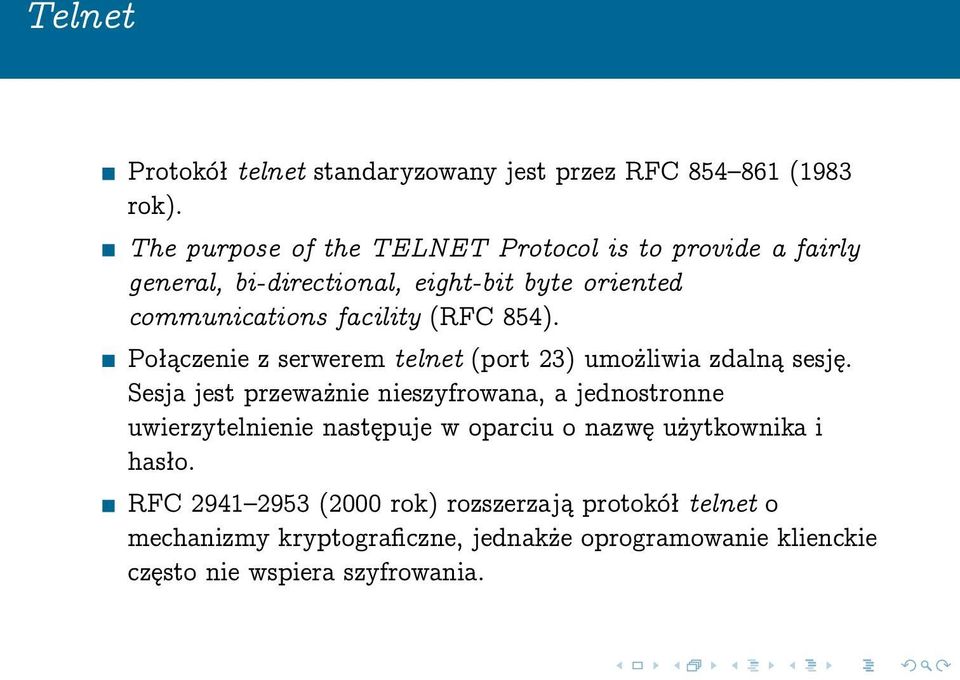 Telnet

Protokół telnet standaryzowany jest przez RFC 854–861 (1983 rok).

The purpose of the TELNET Protocol is to provide a fairly general, bi-directional, eight-bit byte oriented communications facility (RFC 854).

Połączenie z serwerem telnet (port 23) umożliwia zdalną sesję. Sesja jest przeważnie nieszyfrowana, a jednostronne uwierzytelnienie następuje w oparciu o nazwę użytkownika i hasło.

RFC 2941–2953 (2000 rok) rozszerzają protokół telnet o mechanizmy kryptograficzne, jednakże oprogramowanie klienckie często nie wspiera szyfrowania.